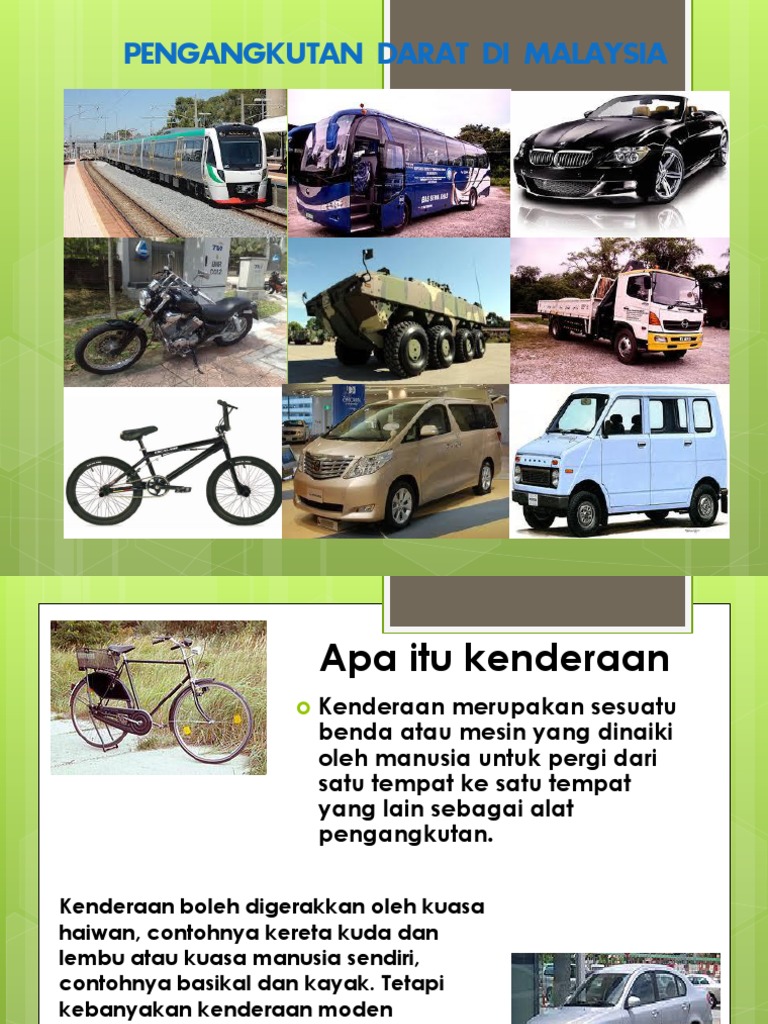 PENGANGKUTAN DARAT DI MALAYSIA

Apa itu kenderaan

Kenderaan merupakan sesuatu benda atau mesin yang dinaiki oleh manusia untuk pergi dari satu tempat ke satu tempat yang lain sebagai alat pengangkutan.

Kenderaan boleh digerakkan oleh kuasa haiwan, contohnya kereta kuda dan lembu atau kuasa manusia sendiri, contohnya basikal dan kayak. Tetapi kebanyakan kenderaan moden